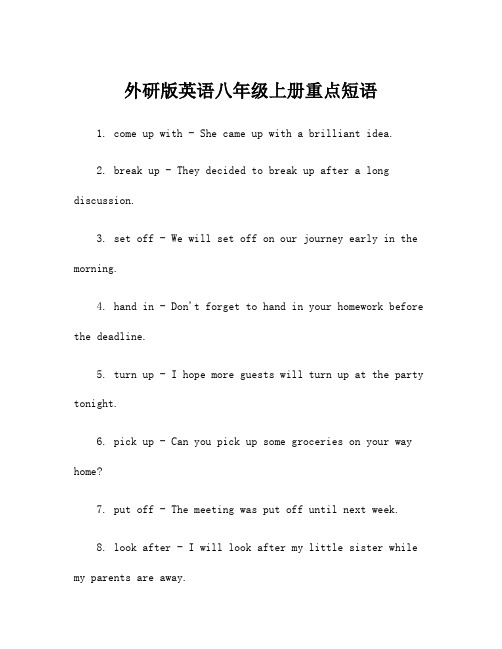 外研版英语八年级上册重点短语

1. come up with - She came up with a brilliant idea.

2. break up - They decided to break up after a long discussion.

3. set off - We will set off on our journey early in the morning.

4. hand in - Don't forget to hand in your homework before the deadline.

5. turn up - I hope more guests will turn up at the party tonight.

6. pick up - Can you pick up some groceries on your way home?

7. put off - The meeting was put off until next week.

8. look after - I will look after my little sister while my parents are away.